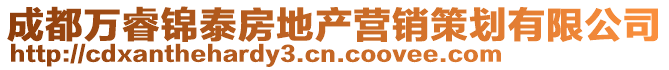 成都万睿锦泰房地产营销策划有限公司
http://cdxanthehardy3.cn.coovee.com